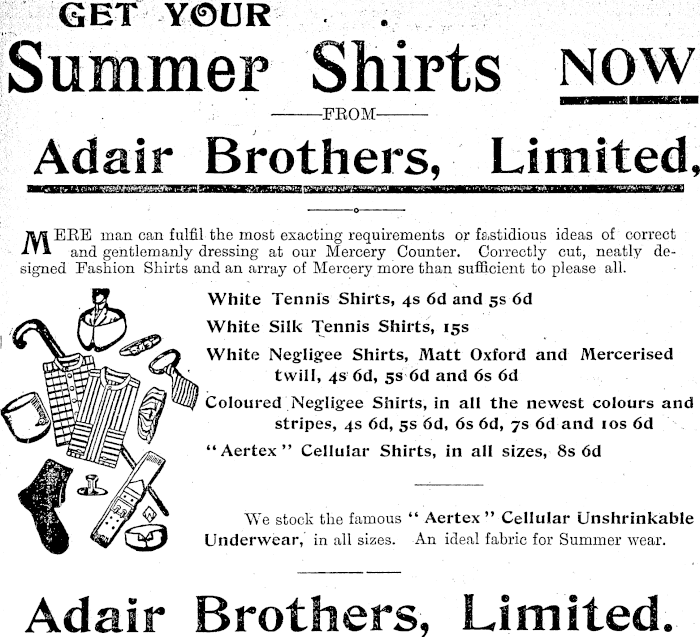 GET YOUR

Summer Shirts NOW

FROM

Adair Brothers, Limited,

MERE man can fulfil the most exacting requirements or fastidious ideas of correct and gentlemanly dressing at our Mercery Counter. Correctly cut, neatly designed Fashion Shirts and an array of Mercery more than sufficient to please all.

White Tennis Shirts, 4s 6d and 5s 6d

White Silk Tennis Shirts, 15s

White Negligee Shirts, Matt Oxford and Mercerised twill, 4s 6d, 5s 6d and 6s 6d

Coloured Negligee Shirts, in all the newest colours and stripes, 4s 6d, 5s 6d, 6s 6d, 7s 6d and 10s 6d

"Aertex" Cellular Shirts, in all sizes, 8s 6d

We stock the famous "Aertex" Cellular Unshrinkable Underwear, in all sizes. An ideal fabric for Summer wear.

Adair Brothers, Limited.